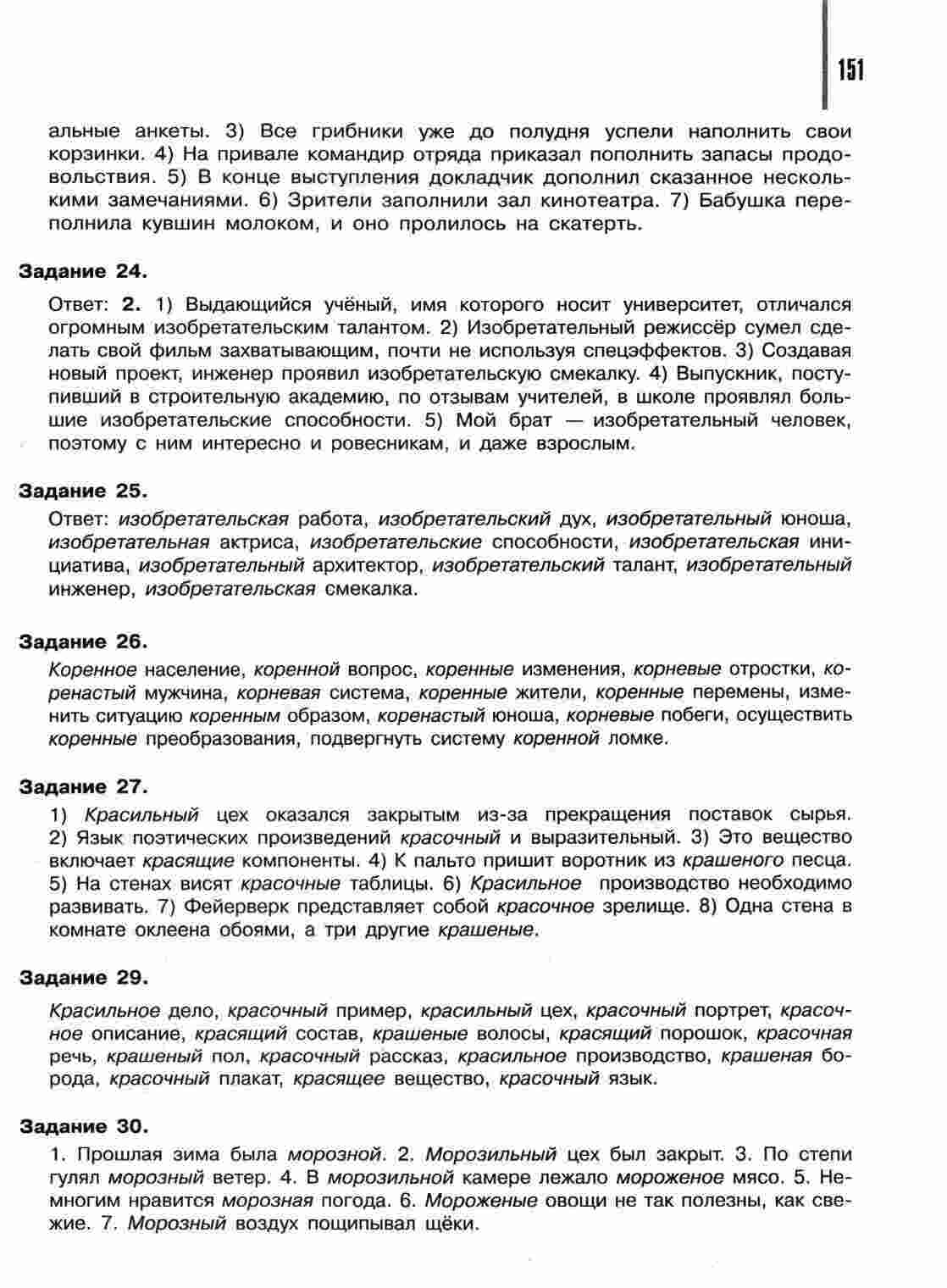 151

альные анкеты. 3) Все грибники уже до полудня успели наполнить свои корзинки. 4) На привале командир отряда приказал пополнить запасы продовольствия. 5) В конце выступления докладчик дополнил сказанное несколькими замечаниями. 6) Зрители заполнили зал кинотеатра. 7) Бабушка переполнила кувшин молоком, и оно пролилось на скатерть.

Задание 24.

Ответ: 2. 1) Выдающийся учёный, имя которого носит университет, отличался огромным изобретательским талантом. 2) Изобретательный режиссёр сумел сделать свой фильм захватывающим, почти не используя спецэффектов. 3) Создавая новый проект, инженер проявил изобретательскую смекалку. 4) Выпускник, поступивший в строительную академию, по отзывам учителей, в школе проявлял большие изобретательские способности. 5) Мой брат — изобретательный человек, поэтому с ним интересно и ровесникам, и даже взрослым.

Задание 25.

Ответ: изобретательская работа, изобретательский дух, изобретательный юноша, изобретательная актриса, изобретательские способности, изобретательская инициатива, изобретательный архитектор, изобретательский талант, изобретательный инженер, изобретательская смекалка.

Задание 26.

Коренное население, коренной вопрос, коренные изменения, корневые отростки, коренастый мужчина, корневая система, коренные жители, коренные перемены, изменить ситуацию коренным образом, коренастый юноша, корневые побеги, осуществить коренные преобразования, подвергнуть систему коренной ломке.

Задание 27.

1) Красильный цех оказался закрытым из-за прекращения поставок сырья. 2) Язык поэтических произведений красочный и выразительный. 3) Это вещество включает красящие компоненты. 4) К пальто пришит воротник из крашеного песца. 5) На стенах висят красочные таблицы. 6) Красильное производство необходимо развивать. 7) Фейерверк представляет собой красочное зрелище. 8) Одна стена в комнате оклеена обоями, а три другие крашеные.

Задание 29.

Красильное дело, красочный пример, красильный цех, красочный портрет, красочное описание, красящий состав, крашеные волосы, красящий порошок, красочная речь, крашеный пол, красочный рассказ, красильное производство, крашеная борода, красочный плакат, красящее вещество, красочный язык.

Задание 30.

1. Прошлая зима была морозной. 2. Морозильный цех был закрыт. 3. По степи гулял морозный ветер. 4. В морозильной камере лежало мороженое мясо. 5. Немногим нравится морозная погода. 6. Мороженые овощи не так полезны, как свежие. 7. Морозный воздух пощипывал щёки.